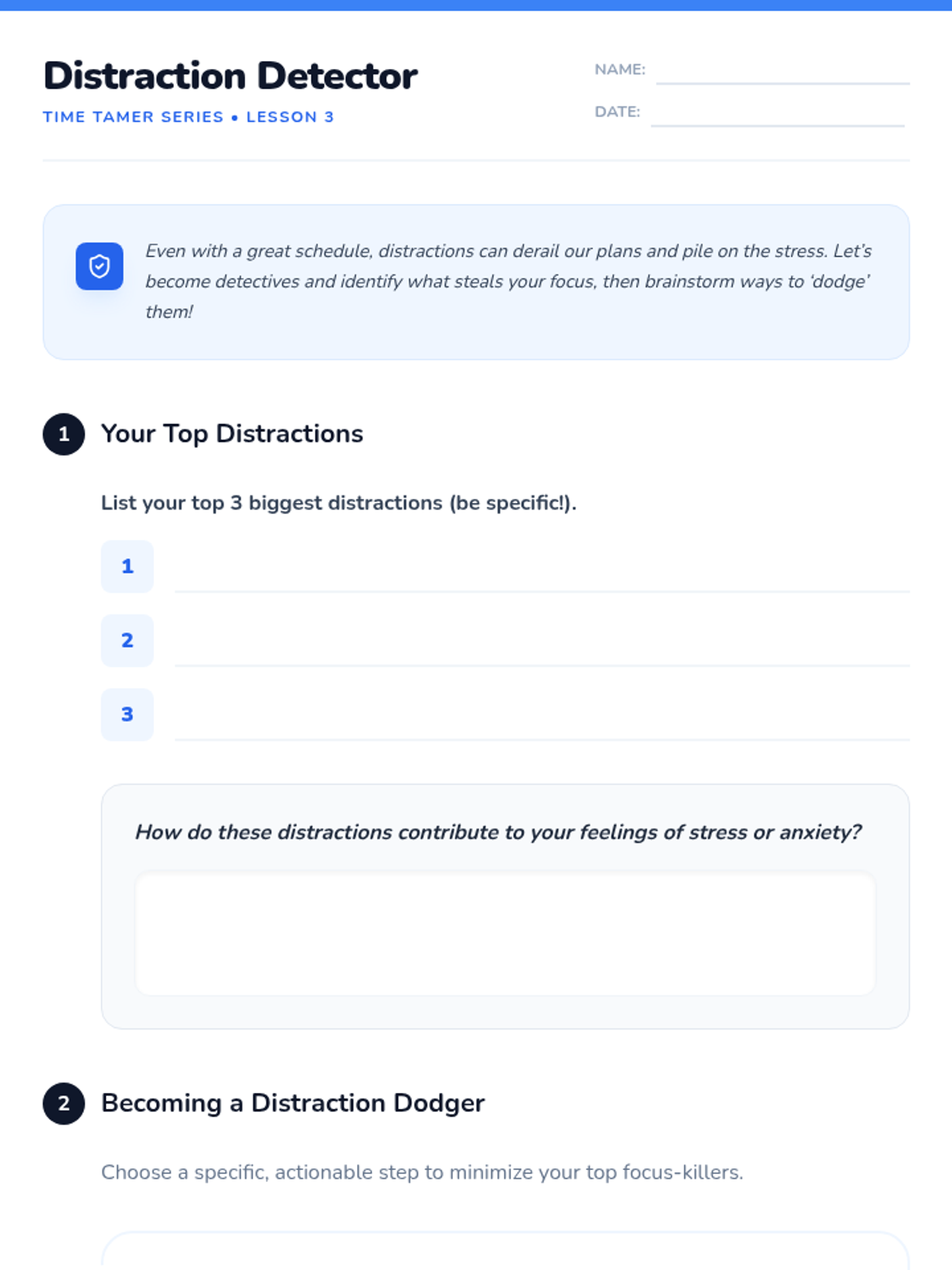 Distraction Detector

TIME TAMER SERIES • LESSON 3

NAME: ____

DATE: ____

Even with a great schedule, distractions can derail our plans and pile on the stress. Let's become detectives and identify what steals your focus, then brainstorm ways to 'dodge' them!

1 Your Top Distractions

List your top 3 biggest distractions (be specific!).

1 ____

2 ____

3 ____

How do these distractions contribute to your feelings of stress or anxiety?

2 Becoming a Distraction Dodger

Choose a specific, actionable step to minimize your top focus-killers.